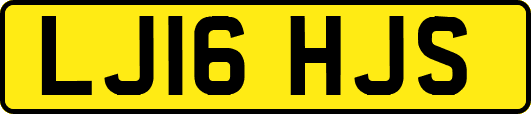 LJ16 HJS